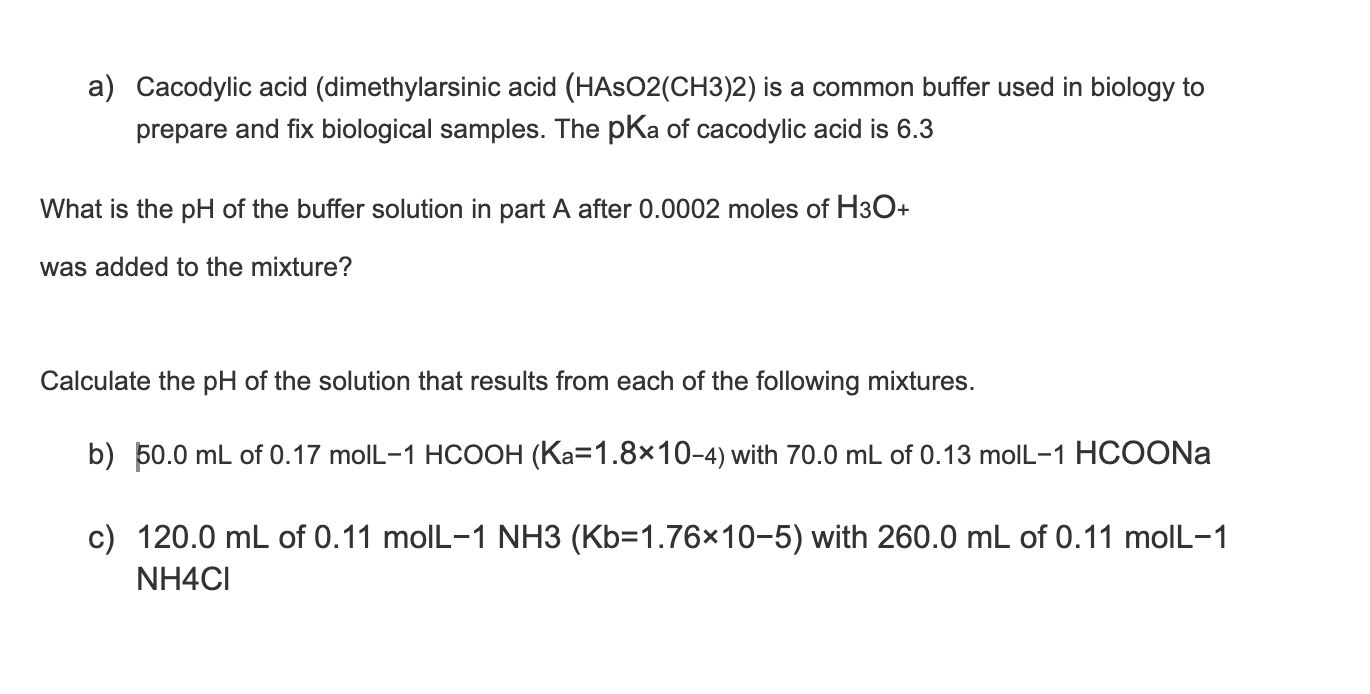 a) Cacodylic acid (dimethylarsinic acid (HAsO2(CH3)2) is a common buffer used in biology to prepare and fix biological samples. The pKa of cacodylic acid is 6.3

What is the pH of the buffer solution in part A after 0.0002 moles of H3O+

was added to the mixture?

Calculate the pH of the solution that results from each of the following mixtures.

b) 50.0 mL of 0.17 molL−1 HCOOH (Ka=1.8×10−4) with 70.0 mL of 0.13 molL−1 HCOONa

c) 120.0 mL of 0.11 molL−1 NH3 (Kb=1.76×10−5) with 260.0 mL of 0.11 molL−1 NH4Cl